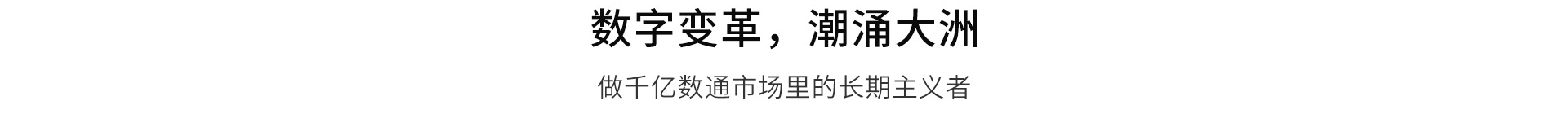 数字变革，潮涌大洲

做千亿数通市场里的长期主义者